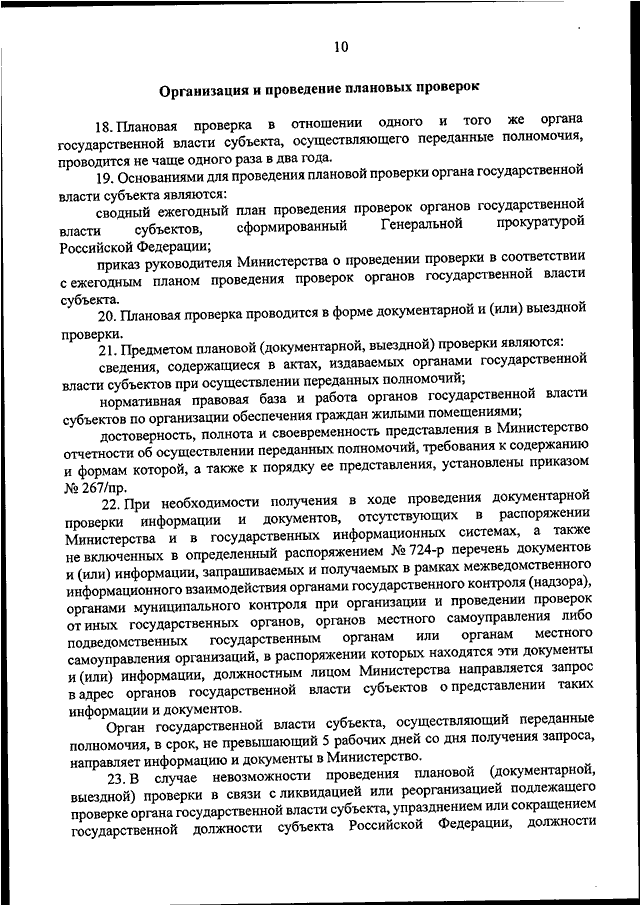 10

Организация и проведение плановых проверок

18. Плановая проверка в отношении одного и того же органа государственной власти субъекта, осуществляющего переданные полномочия, проводится не чаще одного раза в два года.

19. Основаниями для проведения плановой проверки органа государственной власти субъекта являются:

сводный ежегодный план проведения проверок органов государственной власти субъектов, сформированный Генеральной прокуратурой Российской Федерации;

приказ руководителя Министерства о проведении проверки в соответствии с ежегодным планом проведения проверок органов государственной власти субъекта.

20. Плановая проверка проводится в форме документарной и (или) выездной проверки.

21. Предметом плановой (документарной, выездной) проверки являются:

сведения, содержащиеся в актах, издаваемых органами государственной власти субъектов при осуществлении переданных полномочий;

нормативная правовая база и работа органов государственной власти субъектов по организации обеспечения граждан жилыми помещениями;

достоверность, полнота и своевременность представления в Министерство отчетности об осуществлении переданных полномочий, требования к содержанию и формам которой, а также к порядку ее представления, установлены приказом № 267/пр.

22. При необходимости получения в ходе проведения документарной проверки информации и документов, отсутствующих в распоряжении Министерства и в государственных информационных системах, а также не включенных в определенный распоряжением № 724-р перечень документов и (или) информации, запрашиваемых и получаемых в рамках межведомственного информационного взаимодействия органами государственного контроля (надзора), органами муниципального контроля при организации и проведении проверок от иных государственных органов, органов местного самоуправления либо подведомственных государственным органам или органам местного самоуправления организаций, в распоряжении которых находятся эти документы и (или) информации, должностным лицом Министерства направляется запрос в адрес органов государственной власти субъектов о представлении таких информации и документов.

Орган государственной власти субъекта, осуществляющий переданные полномочия, в срок, не превышающий 5 рабочих дней со дня получения запроса, направляет информацию и документы в Министерство.

23. В случае невозможности проведения плановой (документарной, выездной) проверки в связи с ликвидацией или реорганизацией подлежащего проверке органа государственной власти субъекта, упразднением или сокращением государственной должности субъекта Российской Федерации, должности